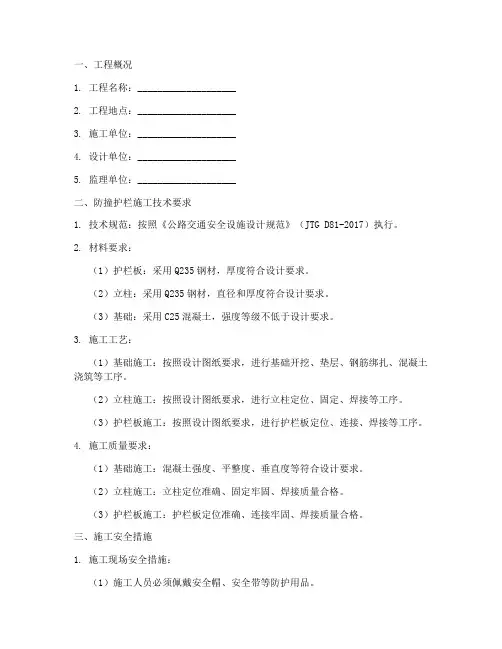 一、工程概况

1. 工程名称：____________________

2. 工程地点：____________________

3. 施工单位：____________________

4. 设计单位：____________________

5. 监理单位：____________________

二、防撞护栏施工技术要求

1. 技术规范：按照《公路交通安全设施设计规范》（JTG D81-2017）执行。

2. 材料要求：

（1）护栏板：采用Q235钢材，厚度符合设计要求。

（2）立柱：采用Q235钢材，直径和厚度符合设计要求。

（3）基础：采用C25混凝土，强度等级不低于设计要求。

3. 施工工艺：

（1）基础施工：按照设计图纸要求，进行基础开挖、垫层、钢筋绑扎、混凝土浇筑等工序。

（2）立柱施工：按照设计图纸要求，进行立柱定位、固定、焊接等工序。

（3）护栏板施工：按照设计图纸要求，进行护栏板定位、连接、焊接等工序。

4. 施工质量要求：

（1）基础施工：混凝土强度、平整度、垂直度等符合设计要求。

（2）立柱施工：立柱定位准确、固定牢固、焊接质量合格。

（3）护栏板施工：护栏板定位准确、连接牢固、焊接质量合格。

三、施工安全措施

1. 施工现场安全措施：

（1）施工人员必须佩戴安全帽、安全带等防护用品。